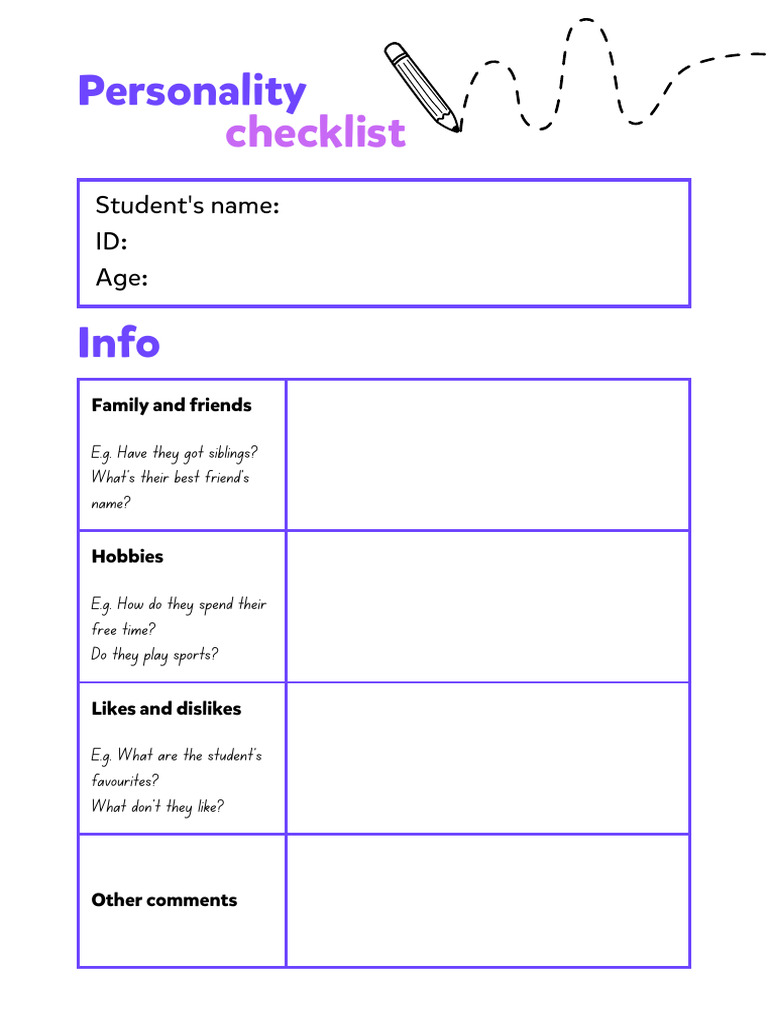 Personality
checklist

Student's name:
ID:
Age:

Info

Family and friends

E.g. Have they got siblings? What's their best friend's name?

Hobbies

E.g. How do they spend their free time?
Do they play sports?

Likes and dislikes

E.g. What are the student's favourites?
What don't they like?

Other comments